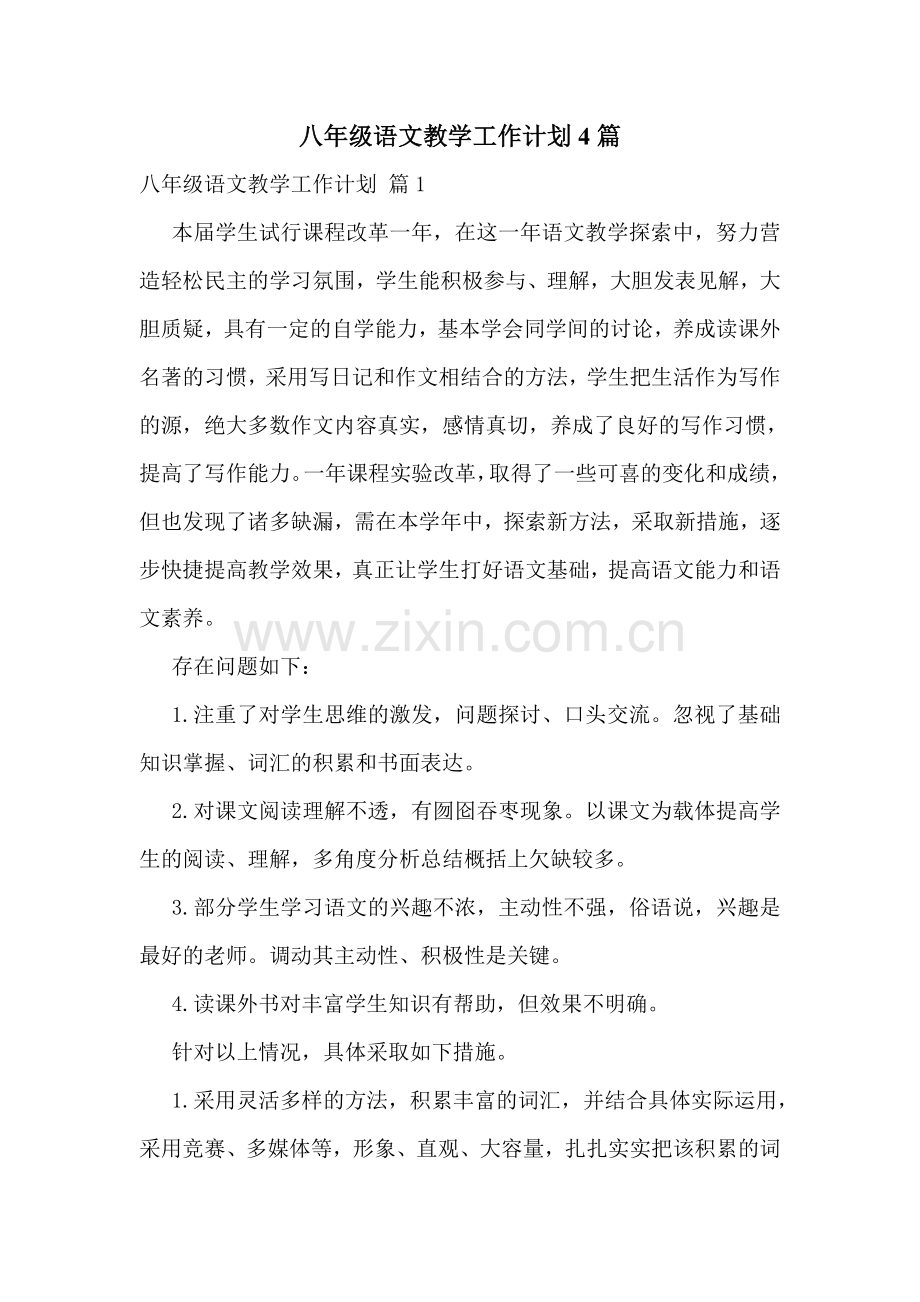 八年级语文教学工作计划4篇

八年级语文教学工作计划 篇1

本届学生试行课程改革一年，在这一年语文教学探索中，努力营造轻松民主的学习氛围，学生能积极参与、理解，大胆发表见解，大胆质疑，具有一定的自学能力，基本学会同学间的讨论，养成读课外名著的习惯，采用写日记和作文相结合的方法，学生把生活作为写作的源，绝大多数作文内容真实，感情真切，养成了良好的写作习惯，提高了写作能力。一年课程实验改革，取得了一些可喜的变化和成绩，但也发现了诸多缺漏，需在本学年中，探索新方法，采取新措施，逐步快捷提高教学效果，真正让学生打好语文基础，提高语文能力和语文素养。

www.zixin.com.cn

存在问题如下：

1.注重了对学生思维的激发，问题探讨、口头交流。忽视了基础知识掌握、词汇的积累和书面表达。

2.对课文阅读理解不透，有囫囵吞枣现象。以课文为载体提高学生的阅读、理解，多角度分析总结概括上欠缺较多。

3.部分学生学习语文的兴趣不浓，主动性不强，俗语说，兴趣是最好的老师。调动其主动性、积极性是关键。

4.读课外书对丰富学生知识有帮助，但效果不明确。

针对以上情况，具体采取如下措施。

1.采用灵活多样的方法，积累丰富的词汇，并结合具体实际运用，采用竞赛、多媒体等，形象、直观、大容量，扎扎实实把该积累的词